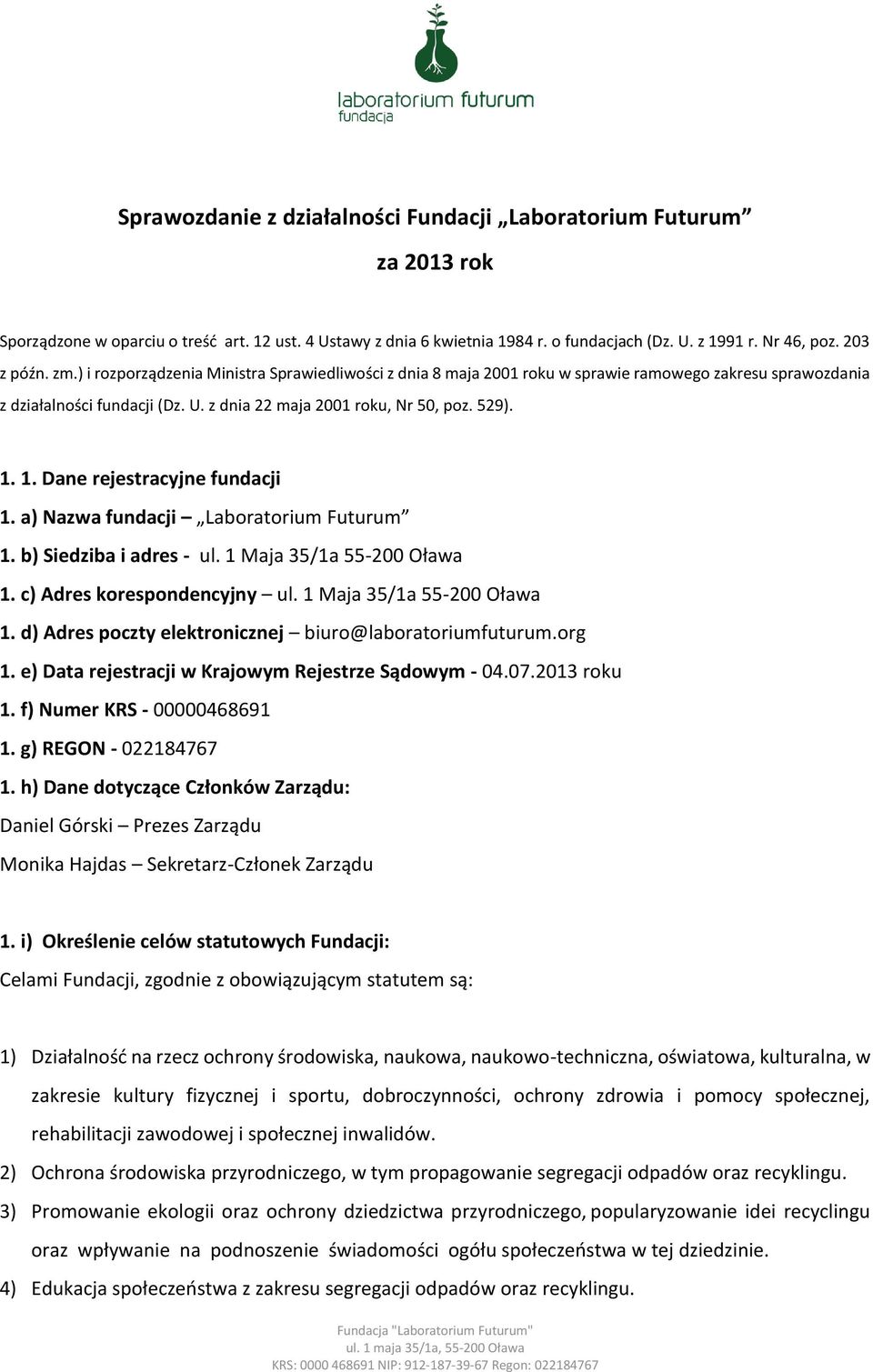 laboratorium futurum
fundacja

Sprawozdanie z działalności Fundacji „Laboratorium Futurum”

za 2013 rok

Sporządzone w oparciu o treść art. 12 ust. 4 Ustawy z dnia 6 kwietnia 1984 r. o fundacjach (Dz. U. z 1991 r. Nr 46, poz. 203 z późn. zm.) i rozporządzenia Ministra Sprawiedliwości z dnia 8 maja 2001 roku w sprawie ramowego zakresu sprawozdania z działalności fundacji (Dz. U. z dnia 22 maja 2001 roku, Nr 50, poz. 529).

1. 1. Dane rejestracyjne fundacji
1. a) Nazwa fundacji – „Laboratorium Futurum”
1. b) Siedziba i adres - ul. 1 Maja 35/1a 55-200 Oława
1. c) Adres korespondencyjny – ul. 1 Maja 35/1a 55-200 Oława
1. d) Adres poczty elektronicznej – biuro@laboratoriumfuturum.org
1. e) Data rejestracji w Krajowym Rejestrze Sądowym - 04.07.2013 roku
1. f) Numer KRS - 00000468691
1. g) REGON - 022184767
1. h) Dane dotyczące Członków Zarządu:
Daniel Górski – Prezes Zarządu
Monika Hajdas – Sekretarz-Członek Zarządu

1. i) Określenie celów statutowych Fundacji:
Celami Fundacji, zgodnie z obowiązującym statutem są:

1) Działalność na rzecz ochrony środowiska, naukowa, naukowo-techniczna, oświatowa, kulturalna, w zakresie kultury fizycznej i sportu, dobroczynności, ochrony zdrowia i pomocy społecznej, rehabilitacji zawodowej i społecznej inwalidów.
2) Ochrona środowiska przyrodniczego, w tym propagowanie segregacji odpadów oraz recyklingu.
3) Promowanie ekologii oraz ochrony dziedzictwa przyrodniczego, popularyzowanie idei recyclingu oraz wpływanie na podnoszenie świadomości ogółu społeczeństwa w tej dziedzinie.
4) Edukacja społeczeństwa z zakresu segregacji odpadów oraz recyklingu.

Fundacja "Laboratorium Futurum"
ul. 1 maja 35/1a, 55-200 Oława
KRS: 0000 468691 NIP: 912-187-39-67 Regon: 022184767